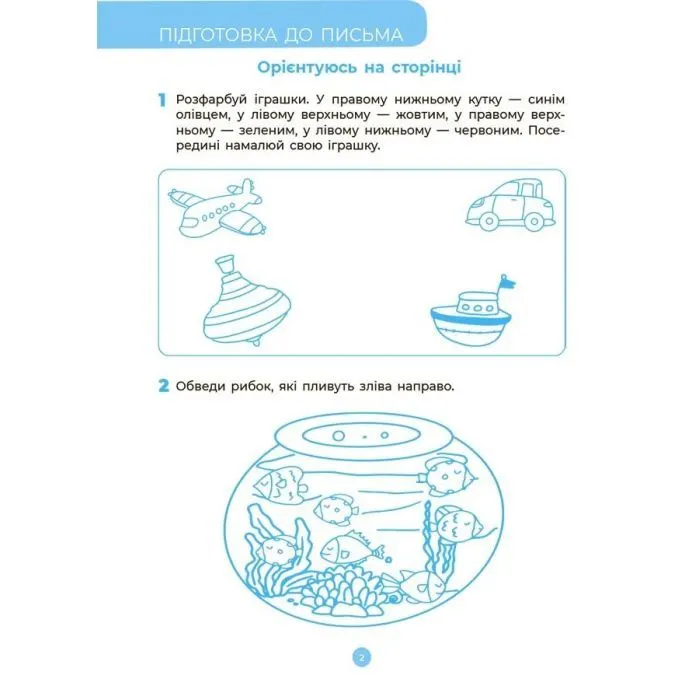 ПІДГОТОВКА ДО ПИСЬМА

Орієнтуюсь на сторінці

1 Розфарбуй іграшки. У правому нижньому кутку — синім олівцем, у лівому верхньому — жовтим, у правому верхньому — зеленим, у лівому нижньому — червоним. Посередині намалюй свою іграшку.

2 Обведи рибок, які пливуть зліва направо.

2